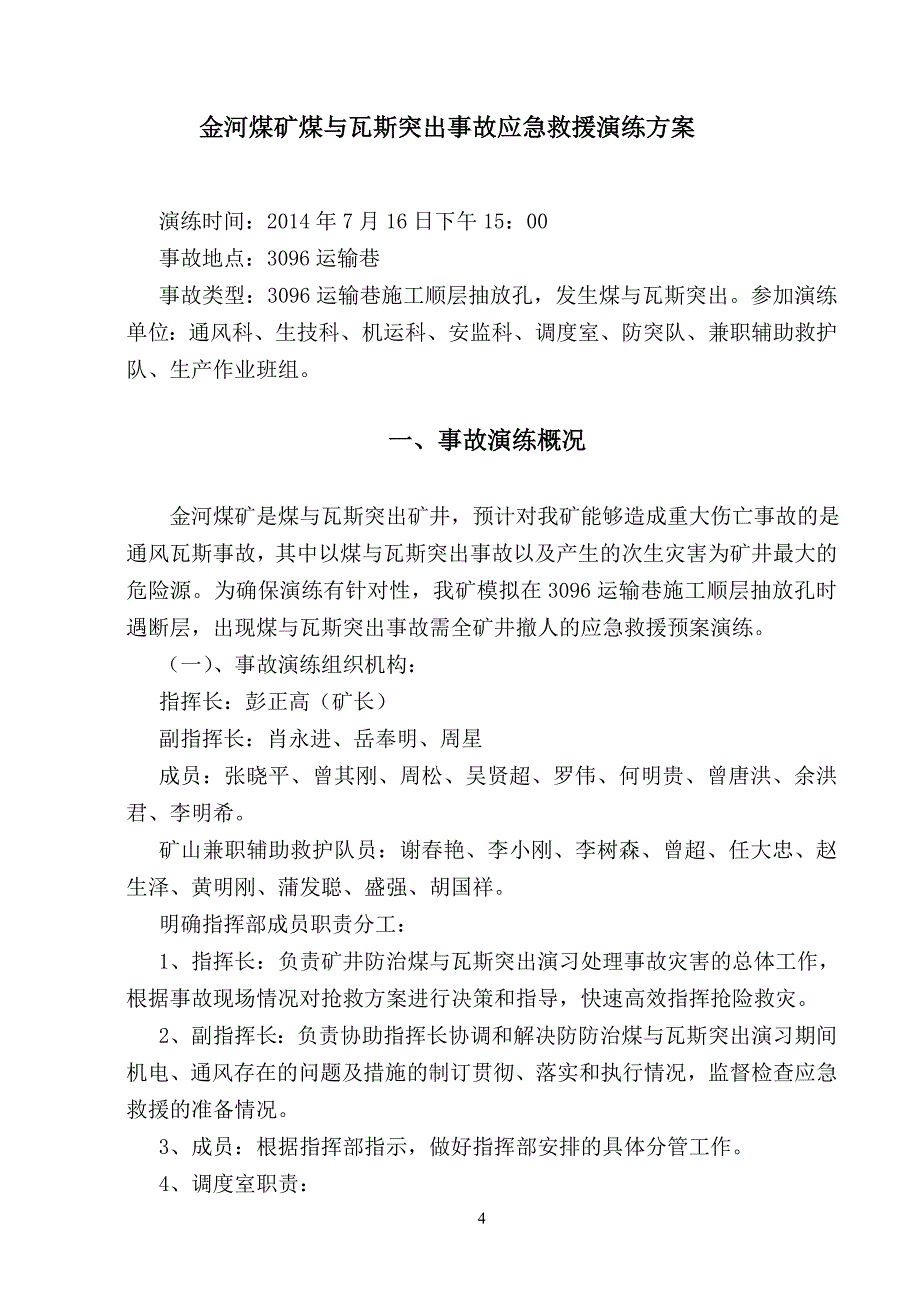 金河煤矿煤与瓦斯突出事故应急救援演练方案

演练时间：2014 年 7 月 16 日下午 15：00

事故地点：3096 运输巷

事故类型：3096 运输巷施工顺层抽放孔，发生煤与瓦斯突出。参加演练单位：通风科、生技科、机运科、安监科、调度室、防突队、兼职辅助救护队、生产作业班组。

一、事故演练概况

金河煤矿是煤与瓦斯突出矿井，预计对我矿能够造成重大伤亡事故的是通风瓦斯事故，其中以煤与瓦斯突出事故以及产生的次生灾害为矿井最大的危险源。为确保演练有针对性，我矿模拟在 3096 运输巷施工顺层抽放孔时遇断层，出现煤与瓦斯突出事故需全矿井撤人的应急救援预案演练。

（一）、事故演练组织机构：

指挥长：彭正高（矿长）

副指挥长：肖永进、岳奉明、周星

成员：张晓平、曾其刚、周松、吴贤超、罗伟、何明贵、曾唐洪、余洪君、李明希。

矿山兼职辅助救护队员：谢春艳、李小刚、李树森、曾超、任大忠、赵生泽、黄明刚、蒲发聪、盛强、胡国祥。

明确指挥部成员职责分工：

1、指挥长：负责矿井防治煤与瓦斯突出演习处理事故灾害的总体工作，根据事故现场情况对抢救方案进行决策和指导，快速高效指挥抢险救灾。

2、副指挥长：负责协助指挥长协调和解决防防治煤与瓦斯突出演习期间机电、通风存在的问题及措施的制订贯彻、落实和执行情况，监督检查应急救援的准备情况。

3、成员：根据指挥部指示，做好指挥部安排的具体分管工作。

4、调度室职责：

4